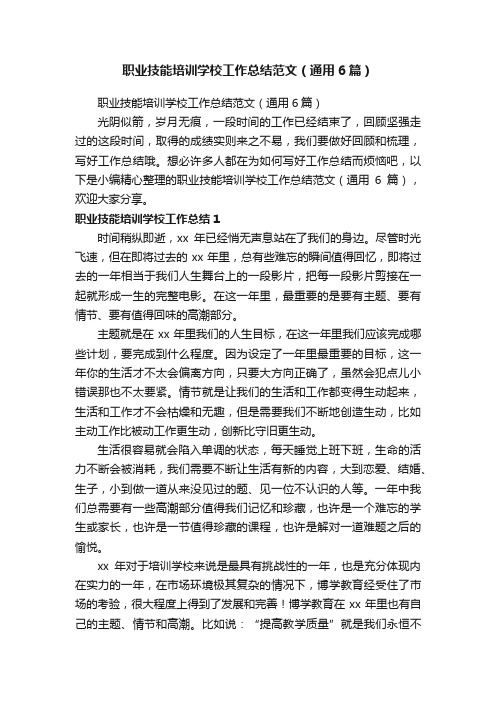 职业技能培训学校工作总结范文（通用6篇）

职业技能培训学校工作总结范文（通用6篇）

光阴似箭，岁月无痕，一段时间的工作已经结束了，回顾坚强走过的这段时间，取得的成绩实则来之不易，我们要做好回顾和梳理，写好工作总结哦。想必许多人都在为如何写好工作总结而烦恼吧，以下是小编精心整理的职业技能培训学校工作总结范文（通用 6 篇），欢迎大家分享。

职业技能培训学校工作总结1

时间稍纵即逝，xx 年已经悄无声息站在了我们的身边。尽管时光飞速，但在即将过去的 xx 年里，总有些难忘的瞬间值得回忆，即将过去的一年相当于我们人生舞台上的一段影片，把每一段影片剪接在一起就形成一生的完整电影。在这一年里，最重要的是要有主题、要有情节、要有值得回味的高潮部分。

主题就是在 xx 年里我们的人生目标，在这一年里我们应该完成哪些计划，要完成到什么程度。因为设定了一年里最重要的目标，这一年你的生活才不太会偏离方向，只要大方向正确了，虽然会犯点儿小错误那也不太要紧。情节就是让我们的生活和工作都变得生动起来，生活和工作才不会枯燥和无趣，但是需要我们不断地创造生动，比如主动工作比被动工作更生动，创新比守旧更生动。

生活很容易就会陷入单调的状态，每天睡觉上班下班，生命的活力不断会被消耗，我们需要不断让生活有新的内容，大到恋爱、结婚、生子，小到做一道从来没见过的题、见一位不认识的人等。一年中我们总需要有一些高潮部分值得我们记忆和珍藏，也许是一个难忘的学生或家长，也许是一节值得珍藏的课程，也许是解对一道难题之后的愉悦。

xx 年对于培训学校来说是最具有挑战性的一年，也是充分体现内在实力的一年，在市场环境极其复杂的情况下，博学教育经受住了市场的考验，很大程度上得到了发展和完善！博学教育在 xx 年里也有自己的主题、情节和高潮。比如说：“提高教学质量”就是我们永恒不